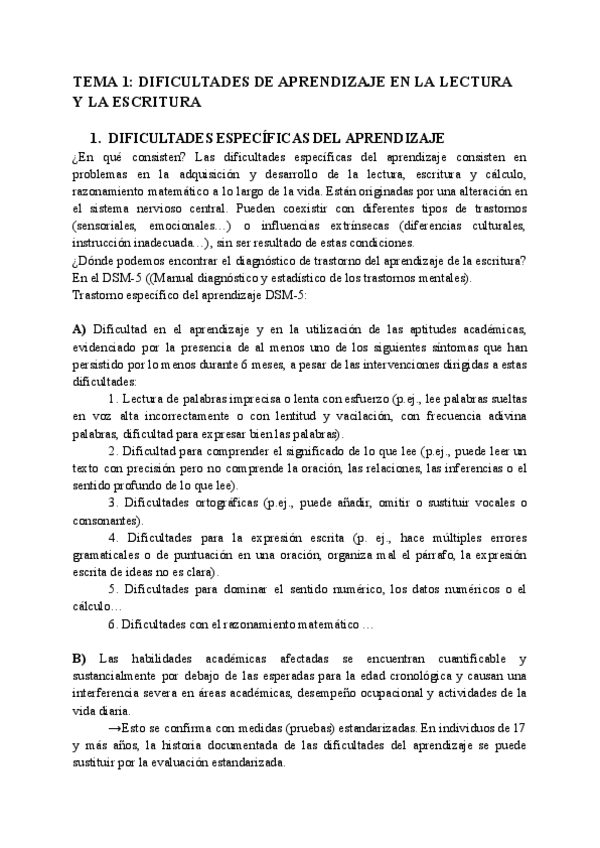 TEMA 1: DIFICULTADES DE APRENDIZAJE EN LA LECTURA Y LA ESCRITURA

1. DIFICULTADES ESPECÍFICAS DEL APRENDIZAJE

¿En qué consisten? Las dificultades específicas del aprendizaje consisten en problemas en la adquisición y desarrollo de la lectura, escritura y cálculo, razonamiento matemático a lo largo de la vida. Están originadas por una alteración en el sistema nervioso central. Pueden coexistir con diferentes tipos de trastornos (sensoriales, emocionales…) o influencias extrínsecas (diferencias culturales, instrucción inadecuada…), sin ser resultado de estas condiciones.
¿Dónde podemos encontrar el diagnóstico de trastorno del aprendizaje de la escritura? En el DSM-5 ((Manual diagnóstico y estadístico de los trastornos mentales).
Trastorno específico del aprendizaje DSM-5:

A) Dificultad en el aprendizaje y en la utilización de las aptitudes académicas, evidenciado por la presencia de al menos uno de los siguientes síntomas que han persistido por lo menos durante 6 meses, a pesar de las intervenciones dirigidas a estas dificultades:

1. Lectura de palabras imprecisa o lenta con esfuerzo (p.ej., lee palabras sueltas en voz alta incorrectamente o con lentitud y vacilación, con frecuencia adivina palabras, dificultad para expresar bien las palabras).

2. Dificultad para comprender el significado de lo que lee (p.ej., puede leer un texto con precisión pero no comprende la oración, las relaciones, las inferencias o el sentido profundo de lo que lee).

3. Dificultades ortográficas (p.ej., puede añadir, omitir o sustituir vocales o consonantes).

4. Dificultades para la expresión escrita (p. ej., hace múltiples errores gramaticales o de puntuación en una oración, organiza mal el párrafo, la expresión escrita de ideas no es clara).

5. Dificultades para dominar el sentido numérico, los datos numéricos o el cálculo…

6. Dificultades con el razonamiento matemático …

B) Las habilidades académicas afectadas se encuentran cuantificable y sustancialmente por debajo de las esperadas para la edad cronológica y causan una interferencia severa en áreas académicas, desempeño ocupacional y actividades de la vida diaria.

→Esto se confirma con medidas (pruebas) estandarizadas. En individuos de 17 y más años, la historia documentada de las dificultades del aprendizaje se puede sustituir por la evaluación estandarizada.